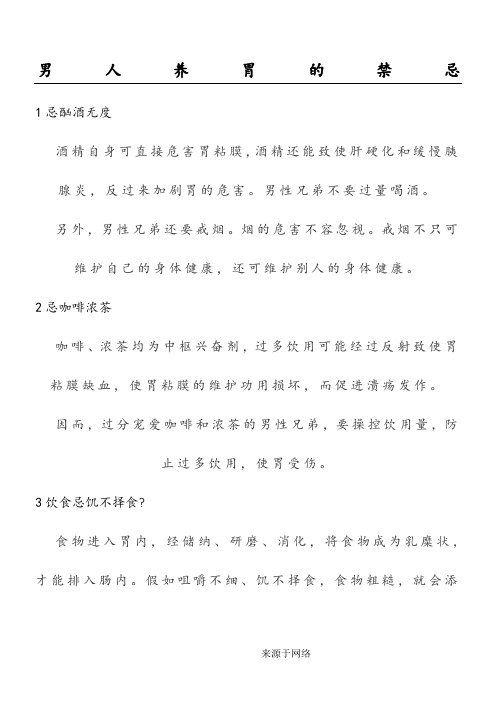 男人养胃的禁忌

1 忌酗酒无度

酒精自身可直接危害胃粘膜，酒精还能致使肝硬化和缓慢胰腺炎，反过来加剧胃的危害。男性兄弟不要过量喝酒。

另外，男性兄弟还要戒烟。烟的危害不容忽视。戒烟不只可维护自己的身体健康，还可维护别人的身体健康。

2 忌咖啡浓茶

咖啡、浓茶均为中枢兴奋剂，过多饮用可能经过反射致使胃粘膜缺血，使胃粘膜的维护功用损坏，而促进溃疡发作。

因而，过分宠爱咖啡和浓茶的男性兄弟，要操控饮用量，防止过多饮用，使胃受伤。

3 饮食忌饥不择食?

食物进入胃内，经储纳、研磨、消化，将食物成为乳糜状，才能排入肠内。假如咀嚼不细、饥不择食，食物粗糙，就会添

来源于网络